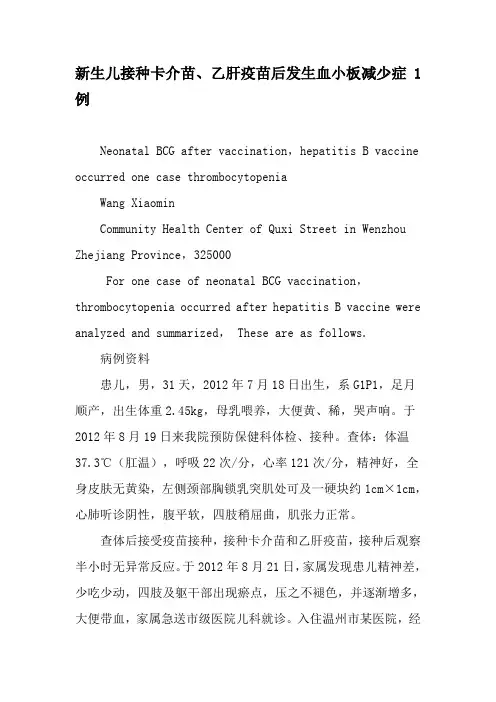 新生儿接种卡介苗、乙肝疫苗后发生血小板减少症 1 例

Neonatal BCG after vaccination，hepatitis B vaccine occurred one case thrombocytopenia

Wang Xiaomin

Community Health Center of Quxi Street in Wenzhou Zhejiang Province，325000

For one case of neonatal BCG vaccination，thrombocytopenia occurred after hepatitis B vaccine were analyzed and summarized， These are as follows.

病例资料

患儿，男，31 天，2012 年 7 月 18 日出生，系 G1P1，足月顺产，出生体重 2.45kg，母乳喂养，大便黄、稀，哭声响。于 2012 年 8 月 19 日来我院预防保健科体检、接种。查体：体温 37.3℃（肛温），呼吸 22 次/分，心率 121 次/分，精神好，全身皮肤无黄染，左侧颈部胸锁乳突肌处可及一硬块约 1cm×1cm，心肺听诊阴性，腹平软，四肢稍屈曲，肌张力正常。

查体后接受疫苗接种，接种卡介苗和乙肝疫苗，接种后观察半小时无异常反应。于 2012 年 8 月 21 日，家属发现患儿精神差，少吃少动，四肢及躯干部出现瘀点，压之不褪色，并逐渐增多，大便带血，家属急送市级医院儿科就诊。入住温州市某医院，经